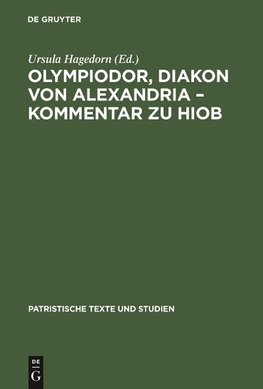 DE GRUYTER

Ursula Hagedorn (Ed.)

OLYMPIODOR, DIAKON VON ALEXANDRIA – KOMMENTAR ZU HIOB

PATRISTISCHE TEXTE UND STUDIEN

DE
G